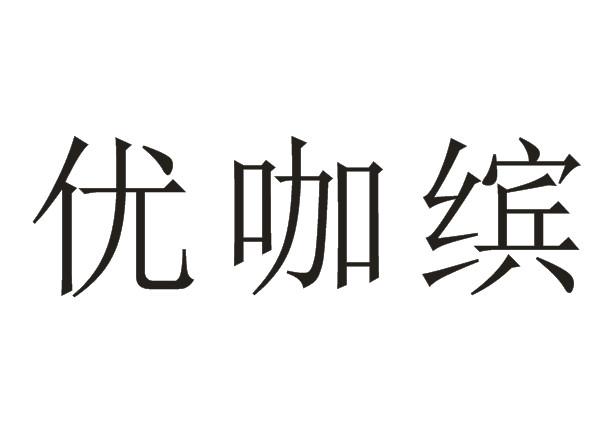 优咖缤